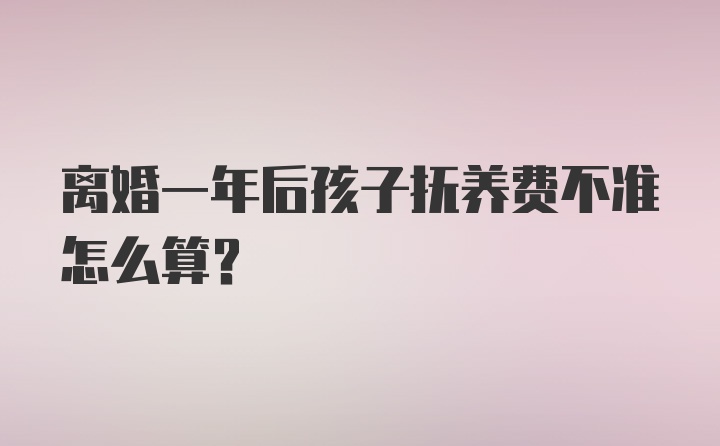 离婚一年后孩子抚养费不准怎么算?